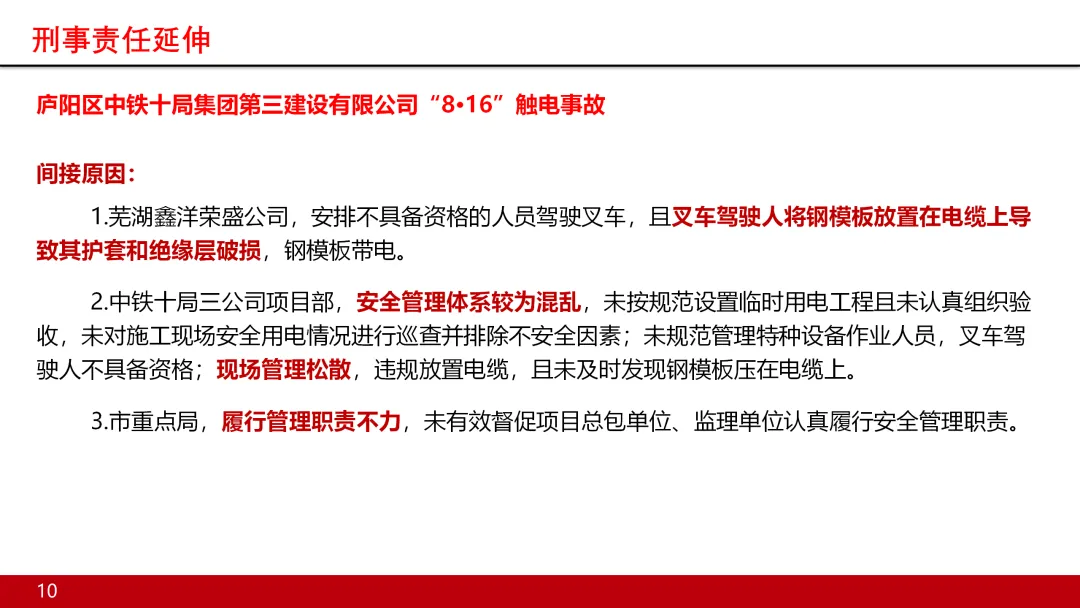 刑事责任延伸

庐阳区中铁十局集团第三建设有限公司“8•16”触电事故

间接原因:

1.芜湖鑫洋荣盛公司，安排不具备资格的人员驾驶叉车，且叉车驾驶人将钢模板放置在电缆上导致其护套和绝缘层破损，钢模板带电。

2.中铁十局三公司项目部，安全管理体系较为混乱，未按规范设置临时用电工程且未认真组织验收，未对施工现场安全用电情况进行巡查并排除不安全因素；未规范管理特种设备作业人员，叉车驾驶人不具备资格；现场管理松散，违规放置电缆，且未及时发现钢模板压在电缆上。

3.市重点局，履行管理职责不力，未有效督促项目总包单位、监理单位认真履行安全管理职责。

10